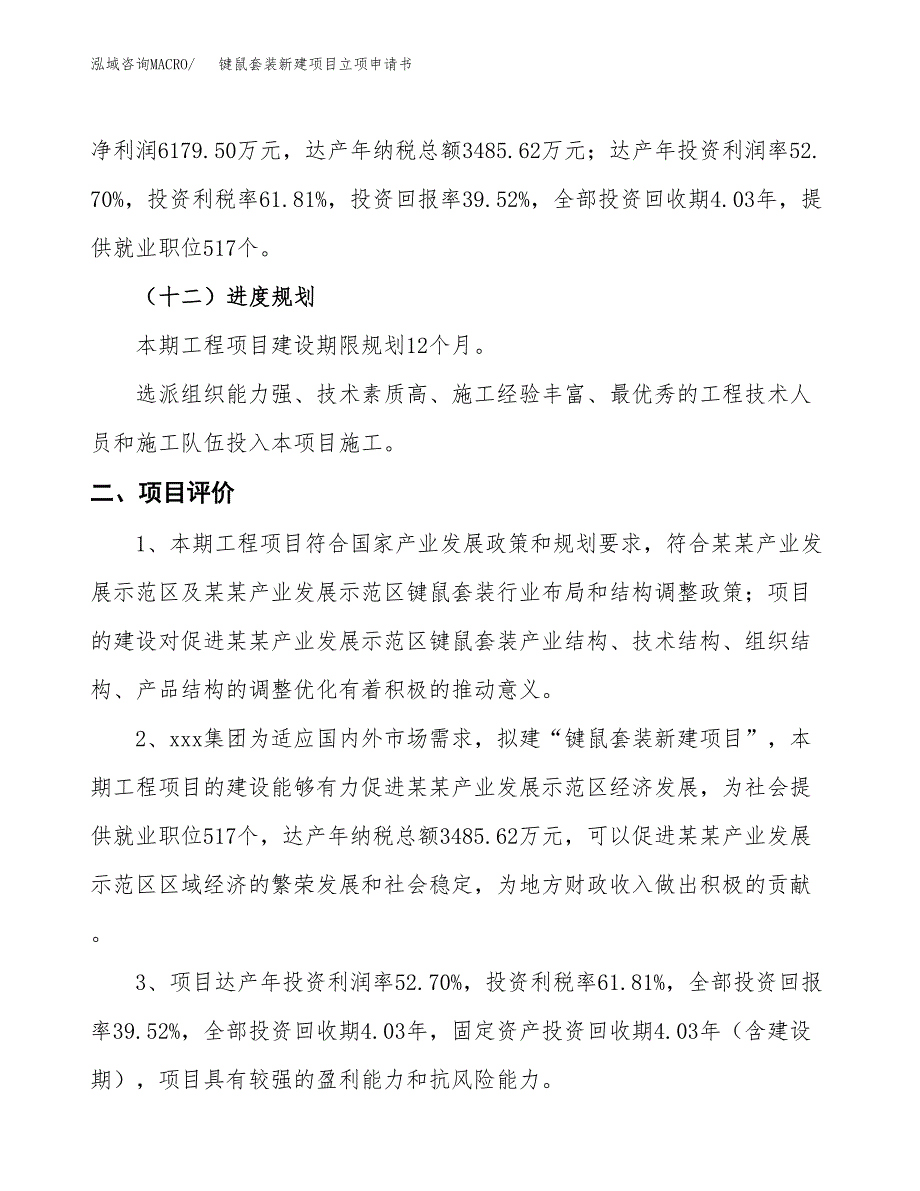 泓域咨询MACRO/　键鼠套装新建项目立项申请书

净利润6179.50万元，达产年纳税总额3485.62万元；达产年投资利润率52.70%，投资利税率61.81%，投资回报率39.52%，全部投资回收期4.03年，提供就业职位517个。

（十二）进度规划

本期工程项目建设期限规划12个月。

选派组织能力强、技术素质高、施工经验丰富、最优秀的工程技术人员和施工队伍投入本项目施工。

二、项目评价

1、本期工程项目符合国家产业发展政策和规划要求，符合某某产业发展示范区及某某产业发展示范区键鼠套装行业布局和结构调整政策；项目的建设对促进某某产业发展示范区键鼠套装产业结构、技术结构、组织结构、产品结构的调整优化有着积极的推动意义。

2、xxx集团为适应国内外市场需求，拟建“键鼠套装新建项目”，本期工程项目的建设能够有力促进某某产业发展示范区经济发展，为社会提供就业职位517个，达产年纳税总额3485.62万元，可以促进某某产业发展示范区区域经济的繁荣发展和社会稳定，为地方财政收入做出积极的贡献。

3、项目达产年投资利润率52.70%，投资利税率61.81%，全部投资回报率39.52%，全部投资回收期4.03年，固定资产投资回收期4.03年（含建设期），项目具有较强的盈利能力和抗风险能力。